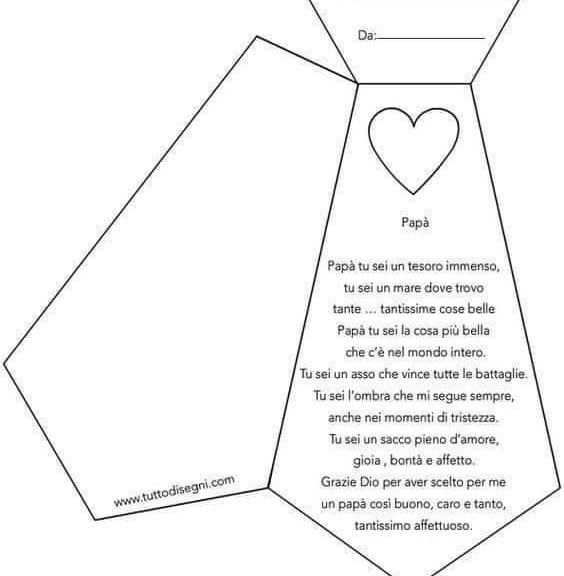 Da:

Papà

Papà tu sei un tesoro immenso,
tu sei un mare dove trovo
tante … tantissime cose belle
Papà tu sei la cosa più bella
che c'è nel mondo intero.
Tu sei un asso che vince tutte le battaglie.
Tu sei l'ombra che mi segue sempre,
anche nei momenti di tristezza.
Tu sei un sacco pieno d'amore,
gioia , bontà e affetto.
Grazie Dio per aver scelto per me
un papà così buono, caro e tanto,
tantissimo affettuoso.

www.tuttodisegni.com